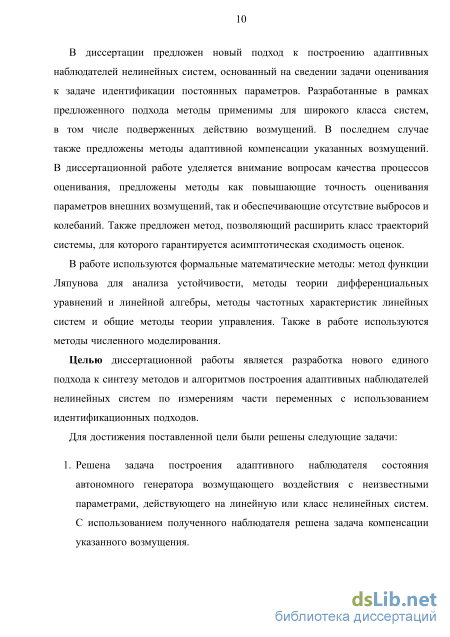 10

В диссертации предложен новый подход к построению адаптивных наблюдателей нелинейных систем, основанный на сведении задачи оценивания к задаче идентификации постоянных параметров. Разработанные в рамках предложенного подхода методы применимы для широкого класса систем, в том числе подверженных действию возмущений. В последнем случае также предложены методы адаптивной компенсации указанных возмущений. В диссертационной работе уделяется внимание вопросам качества процессов оценивания, предложены методы как повышающие точность оценивания параметров внешних возмущений, так и обеспечивающие отсутствие выбросов и колебаний. Также предложен метод, позволяющий расширить класс траекторий системы, для которого гарантируется асимптотическая сходимость оценок.

В работе используются формальные математические методы: метод функции Ляпунова для анализа устойчивости, методы теории дифференциальных уравнений и линейной алгебры, методы частотных характеристик линейных систем и общие методы теории управления. Также в работе используются методы численного моделирования.

Целью диссертационной работы является разработка нового единого подхода к синтезу методов и алгоритмов построения адаптивных наблюдателей нелинейных систем по измерениям части переменных с использованием идентификационных подходов.

Для достижения поставленной цели были решены следующие задачи:

1. Решена задача построения адаптивного наблюдателя состояния автономного генератора возмущающего воздействия с неизвестными параметрами, действующего на линейную или класс нелинейных систем. С использованием полученного наблюдателя решена задача компенсации указанного возмущения.

dsLib.net
библиотека диссертаций